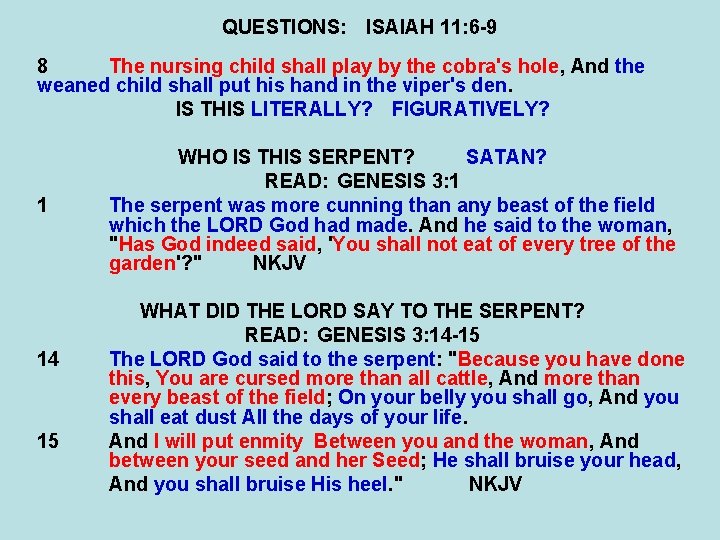 QUESTIONS: ISAIAH 11:6-9

8 The nursing child shall play by the cobra's hole, And the weaned child shall put his hand in the viper's den.

IS THIS LITERALLY? FIGURATIVELY?

WHO IS THIS SERPENT? SATAN?

READ: GENESIS 3:1

1 The serpent was more cunning than any beast of the field which the LORD God had made. And he said to the woman, "Has God indeed said, 'You shall not eat of every tree of the garden'?" NKJV

WHAT DID THE LORD SAY TO THE SERPENT?

READ: GENESIS 3:14-15

14 The LORD God said to the serpent: "Because you have done this, You are cursed more than all cattle, And more than every beast of the field; On your belly you shall go, And you shall eat dust All the days of your life.

15 And I will put enmity Between you and the woman, And between your seed and her Seed; He shall bruise your head, And you shall bruise His heel." NKJV